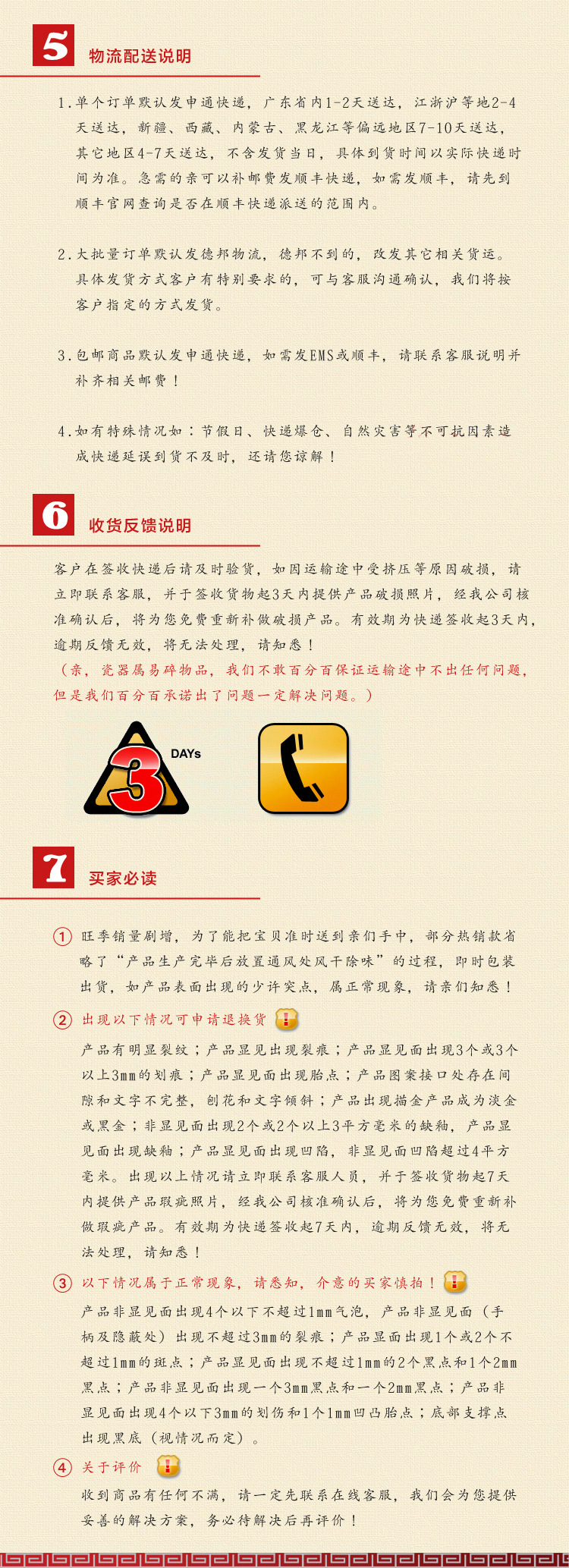 5 物流配送说明

1.单个订单默认发申通快递，广东省内1-2天送达，江浙沪等地2-4天送达，新疆、西藏、内蒙古、黑龙江等偏远地区7-10天送达，其它地区4-7天送达，不含发货当日，具体到货时间以实际快递时间为准。急需的亲可以补邮费发顺丰快递，如需发顺丰，请先到顺丰官网查询是否在顺丰快递派送的范围内。

2.大批量订单默认发德邦物流，德邦不到的，改发其它相关货运。具体发货方式客户有特别要求的，可与客服沟通确认，我们将按客户指定的方式发货。

3.包邮商品默认发申通快递，如需发EMS或顺丰，请联系客服说明并补齐相关邮费！

4.如有特殊情况如：节假日、快递爆仓、自然灾害等不可抗因素造成快递延误到货不及时，还请您谅解！

6 收货反馈说明

客户在签收快递后请及时验货，如因运输途中受挤压等原因破损，请立即联系客服，并于签收货物起3天内提供产品破损照片，经我公司核准确认后，将为您免费重新补做破损产品。有效期为快递签收起3天内，逾期反馈无效，将无法处理，请知悉！

（亲，瓷器属易碎物品，我们不敢百分百保证运输途中不出任何问题，但是我们百分百承诺出了问题一定解决问题。）

3 DAYs

7 买家必读

① 旺季销量剧增，为了能把宝贝准时送到亲们手中，部分热销款省略了“产品生产完毕后放置通风处风干除味”的过程，即时包装出货，如产品表面出现的少许突点，属正常现象，请亲们知悉！

② 出现以下情况可申请退换货

产品有明显裂纹；产品显见出现裂痕；产品显见面出现3个或3个以上3mm的划痕；产品显见面出现胎点；产品图案接口处存在间隙和文字不完整，刨花和文字倾斜；产品出现描金产品成为淡金或黑金；非显见面出现2个或2个以上3平方毫米的缺釉，产品显见面出现缺釉；产品显见面出现凹陷，非显见面凹陷超过4平方毫米。出现以上情况请立即联系客服人员，并于签收货物起7天内提供产品瑕疵照片，经我公司核准确认后，将为您免费重新补做瑕疵产品。有效期为快递签收起7天内，逾期反馈无效，将无法处理，请知悉！

③ 以下情况属于正常现象，请悉知，介意的买家慎拍！

产品非显见面出现4个以下不超过1mm气泡，产品非显见面（手柄及隐蔽处）出现不超过3mm的裂痕；产品显面出现1个或2个不超过1mm的斑点；产品显见面出现不超过1mm的2个黑点和1个2mm黑点；产品非显见面出现一个3mm黑点和一个2mm黑点；产品非显见面出现4个以下3mm的划伤和1个1mm凹凸胎点；底部支撑点出现黑底（视情况而定）。

④ 关于评价

收到商品有任何不满，请一定先联系在线客服，我们会为您提供妥善的解决方案，务必待解决后再评价！